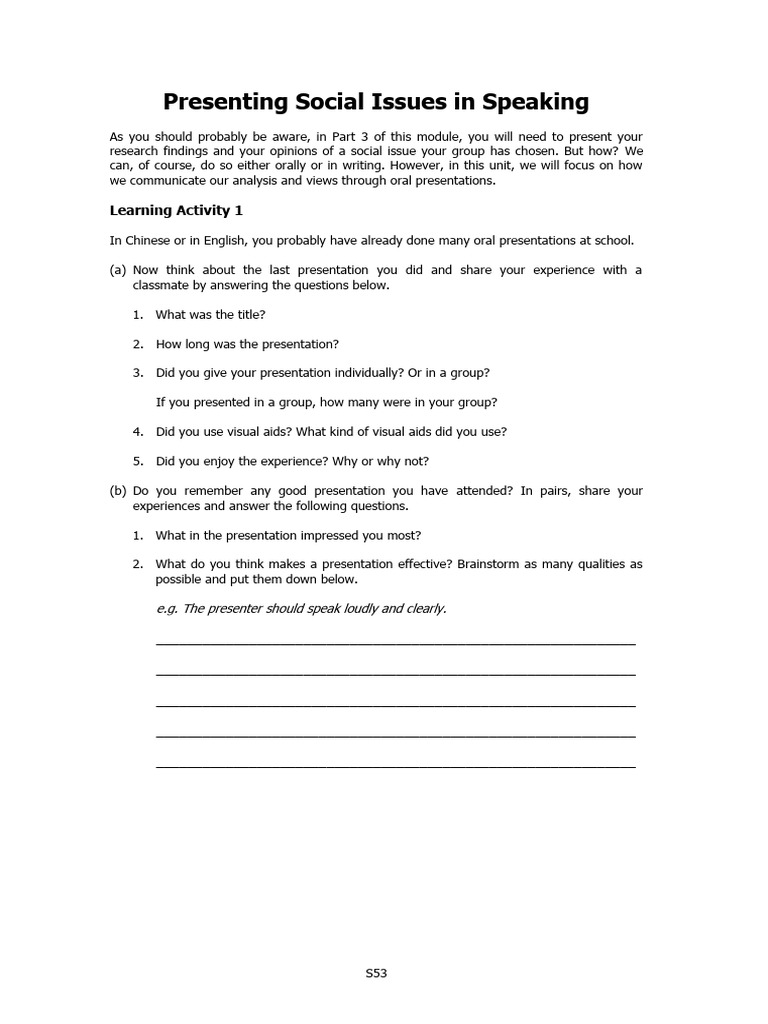 Presenting Social Issues in Speaking

As you should probably be aware, in Part 3 of this module, you will need to present your research findings and your opinions of a social issue your group has chosen. But how? We can, of course, do so either orally or in writing. However, in this unit, we will focus on how we communicate our analysis and views through oral presentations.

Learning Activity 1

In Chinese or in English, you probably have already done many oral presentations at school.

(a) Now think about the last presentation you did and share your experience with a classmate by answering the questions below.

1. What was the title?

2. How long was the presentation?

3. Did you give your presentation individually? Or in a group?

If you presented in a group, how many were in your group?

4. Did you use visual aids? What kind of visual aids did you use?

5. Did you enjoy the experience? Why or why not?

(b) Do you remember any good presentation you have attended? In pairs, share your experiences and answer the following questions.

1. What in the presentation impressed you most?

2. What do you think makes a presentation effective? Brainstorm as many qualities as possible and put them down below.

e.g. The presenter should speak loudly and clearly.

S53